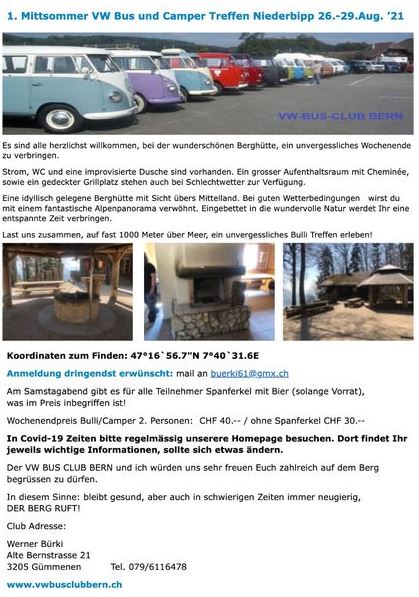 1. Mittsommer VW Bus und Camper Treffen Niederbipp 26.-29.Aug. '21

VW-BUS-CLUB BERN

Es sind alle herzlichst willkommen, bei der wunderschönen Berghütte, ein unvergessliches Wochenende zu verbringen.

Strom, WC und eine improvisierte Dusche sind vorhanden. Ein grosser Aufenthaltsraum mit Cheminée, sowie ein gedeckter Grillplatz stehen auch bei Schlechtwetter zur Verfügung.

Eine idyllisch gelegene Berghütte mit Sicht übers Mittelland. Bei guten Wetterbedingungen wirst du mit einem fantastische Alpenpanorama verwöhnt. Eingebettet in die wundervolle Natur werdet Ihr eine entspannte Zeit verbringen.

Last uns zusammen, auf fast 1000 Meter über Meer, ein unvergessliches Bulli Treffen erleben!

Koordinaten zum Finden: 47°16`56.7"N 7°40`31.6E

Anmeldung dringendst erwünscht: mail an buerki61@gmx.ch

Am Samstagabend gibt es für alle Teilnehmer Spanferkel mit Bier (solange Vorrat), was im Preis inbegriffen ist!

Wochenendpreis Bulli/Camper 2. Personen: CHF 40.-- / ohne Spanferkel CHF 30.--

In Covid-19 Zeiten bitte regelmässig unserere Homepage besuchen. Dort findet Ihr jeweils wichtige Informationen, sollte sich etwas ändern.

Der VW BUS CLUB BERN und ich würden uns sehr freuen Euch zahlreich auf dem Berg begrüssen zu dürfen.

In diesem Sinne: bleibt gesund, aber auch in schwierigen Zeiten immer neugierig, DER BERG RUFT!

Club Adresse:

Werner Bürki
Alte Bernstrasse 21
3205 Gümmenen Tel. 079/6116478

www.vwbusclubbern.ch